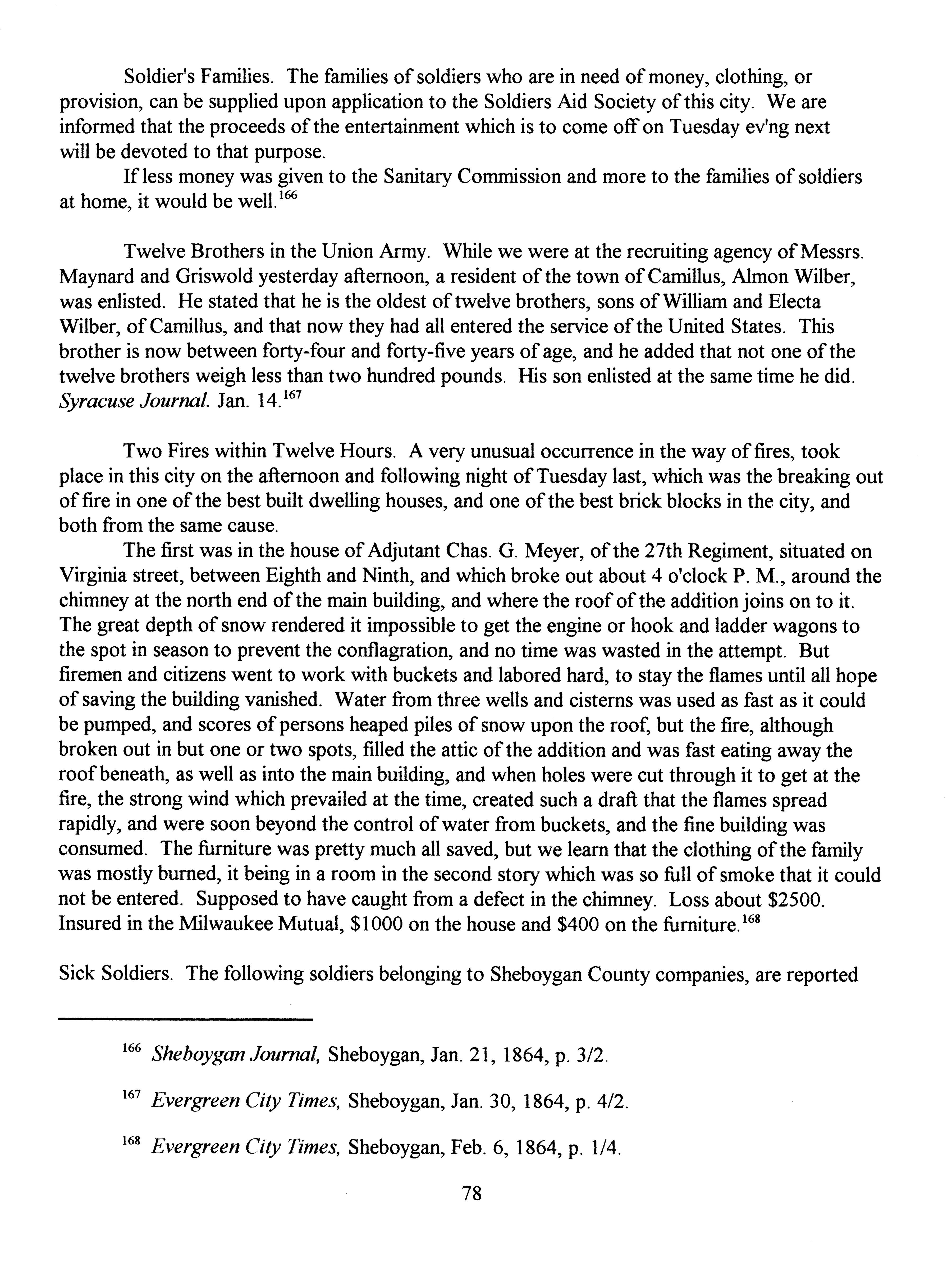 Soldier's Families. The families of soldiers who are in need of money, clothing, or provision, can be supplied upon application to the Soldiers Aid Society of this city. We are informed that the proceeds of the entertainment which is to come off on Tuesday ev'ng next will be devoted to that purpose.

If less money was given to the Sanitary Commission and more to the families of soldiers at home, it would be well.$^{166}$

Twelve Brothers in the Union Army. While we were at the recruiting agency of Messrs. Maynard and Griswold yesterday afternoon, a resident of the town of Camillus, Almon Wilber, was enlisted. He stated that he is the oldest of twelve brothers, sons of William and Electa Wilber, of Camillus, and that now they had all entered the service of the United States. This brother is now between forty-four and forty-five years of age, and he added that not one of the twelve brothers weigh less than two hundred pounds. His son enlisted at the same time he did. Syracuse Journal. Jan. 14.$^{167}$

Two Fires within Twelve Hours. A very unusual occurrence in the way of fires, took place in this city on the afternoon and following night of Tuesday last, which was the breaking out of fire in one of the best built dwelling houses, and one of the best brick blocks in the city, and both from the same cause.

The first was in the house of Adjutant Chas. G. Meyer, of the 27th Regiment, situated on Virginia street, between Eighth and Ninth, and which broke out about 4 o'clock P. M., around the chimney at the north end of the main building, and where the roof of the addition joins on to it. The great depth of snow rendered it impossible to get the engine or hook and ladder wagons to the spot in season to prevent the conflagration, and no time was wasted in the attempt. But firemen and citizens went to work with buckets and labored hard, to stay the flames until all hope of saving the building vanished. Water from three wells and cisterns was used as fast as it could be pumped, and scores of persons heaped piles of snow upon the roof, but the fire, although broken out in but one or two spots, filled the attic of the addition and was fast eating away the roof beneath, as well as into the main building, and when holes were cut through it to get at the fire, the strong wind which prevailed at the time, created such a draft that the flames spread rapidly, and were soon beyond the control of water from buckets, and the fine building was consumed. The furniture was pretty much all saved, but we learn that the clothing of the family was mostly burned, it being in a room in the second story which was so full of smoke that it could not be entered. Supposed to have caught from a defect in the chimney. Loss about \$2500. Insured in the Milwaukee Mutual, \$1000 on the house and \$400 on the furniture.$^{168}$

Sick Soldiers. The following soldiers belonging to Sheboygan County companies, are reported

$^{166}$ Sheboygan Journal, Sheboygan, Jan. 21, 1864, p. 3/2.

$^{167}$ Evergreen City Times, Sheboygan, Jan. 30, 1864, p. 4/2.

$^{168}$ Evergreen City Times, Sheboygan, Feb. 6, 1864, p. 1/4.

78